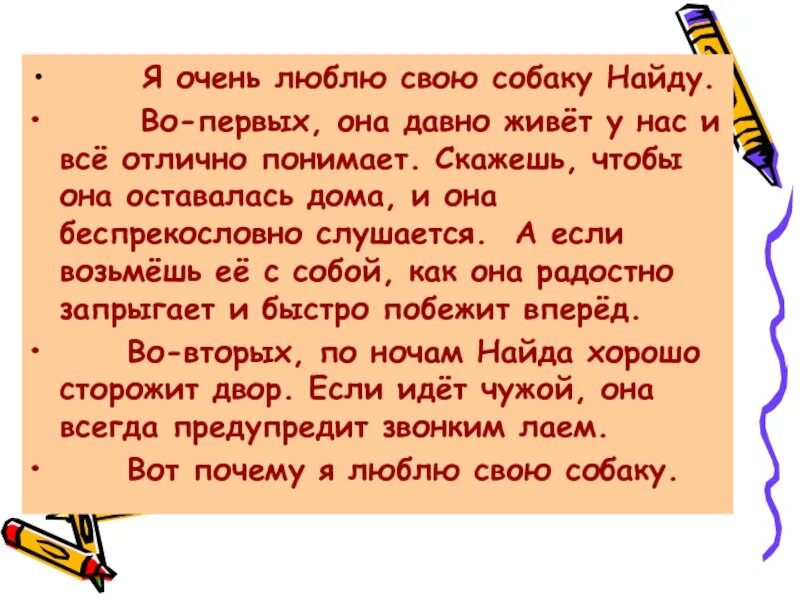 • Я очень люблю свою собаку Найду.

• Во-первых, она давно живёт у нас и всё отлично понимает. Скажешь, чтобы она оставалась дома, и она беспрекословно слушается. А если возьмёшь её с собой, как она радостно запрыгает и быстро побежит вперёд.

• Во-вторых, по ночам Найда хорошо сторожит двор. Если идёт чужой, она всегда предупредит звонким лаем.

• Вот почему я люблю свою собаку.